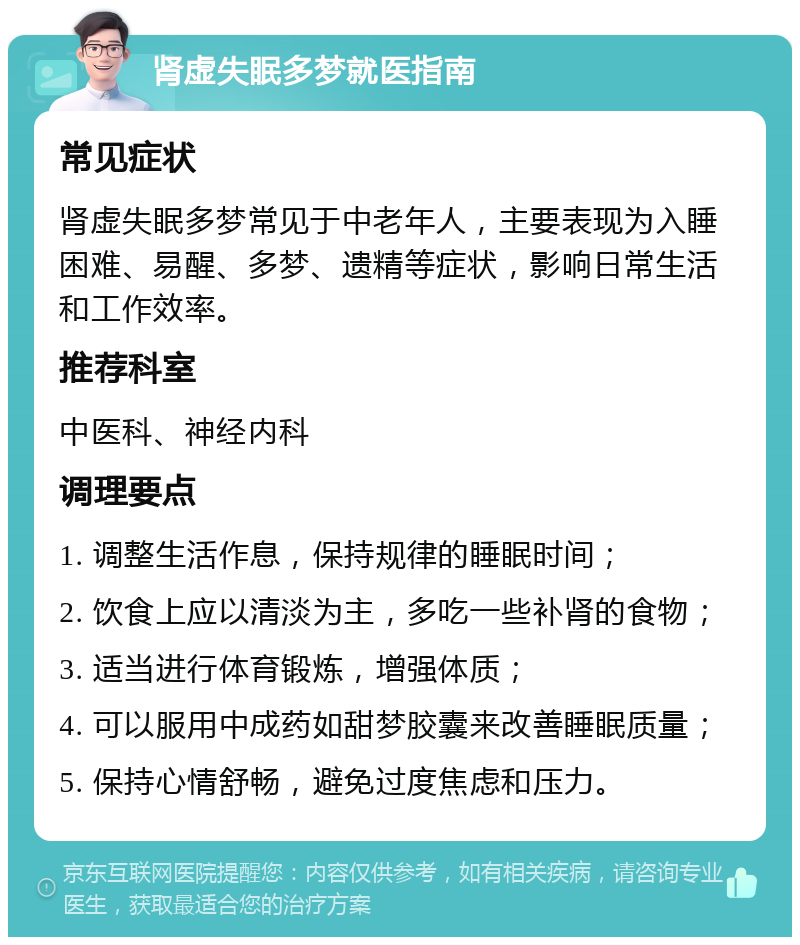 肾虚失眠多梦就医指南

常见症状

肾虚失眠多梦常见于中老年人，主要表现为入睡困难、易醒、多梦、遗精等症状，影响日常生活和工作效率。

推荐科室

中医科、神经内科

调理要点

1. 调整生活作息，保持规律的睡眠时间；

2. 饮食上应以清淡为主，多吃一些补肾的食物；

3. 适当进行体育锻炼，增强体质；

4. 可以服用中成药如甜梦胶囊来改善睡眠质量；

5. 保持心情舒畅，避免过度焦虑和压力。

京东互联网医院提醒您：内容仅供参考，如有相关疾病，请咨询专业医生，获取最适合您的治疗方案